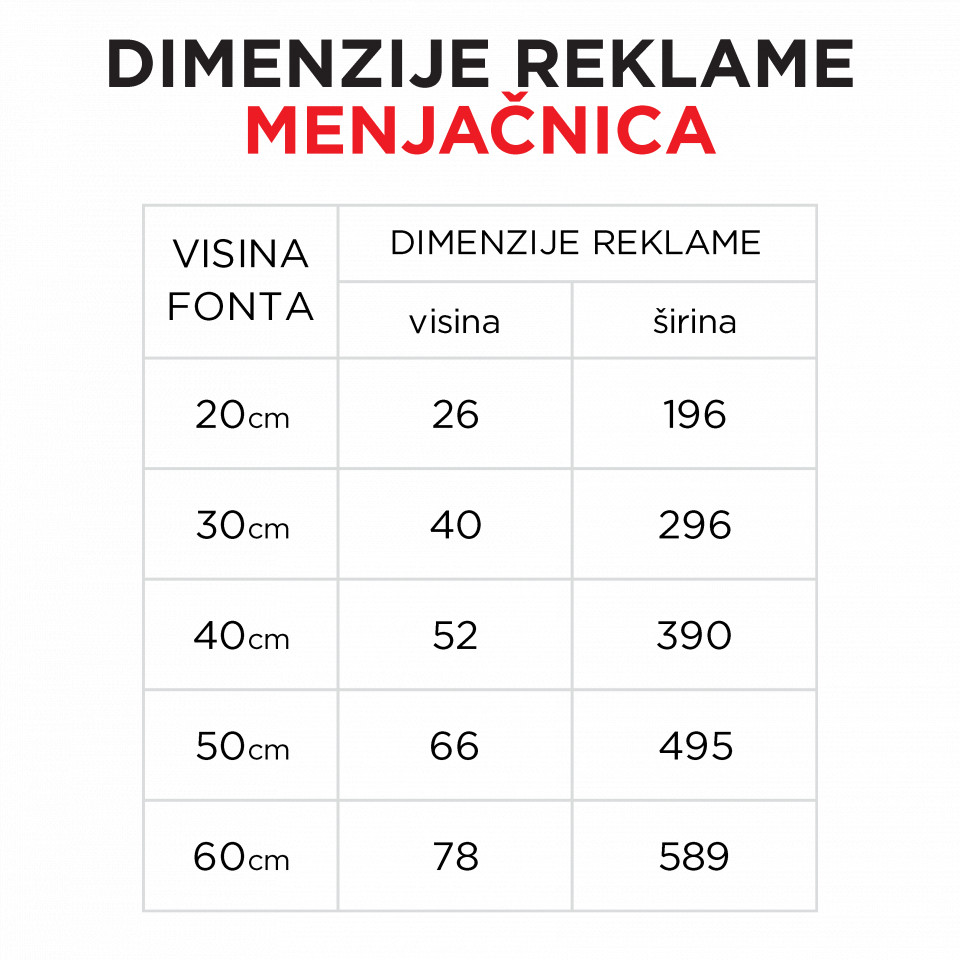 DIMENZIJE REKLAME
MENJAČNICA

| VISINA FONTA | DIMENZIJE REKLAME | |
|---|---|---|
| | visina | širina |
| 20cm | 26 | 196 |
| 30cm | 40 | 296 |
| 40cm | 52 | 390 |
| 50cm | 66 | 495 |
| 60cm | 78 | 589 |